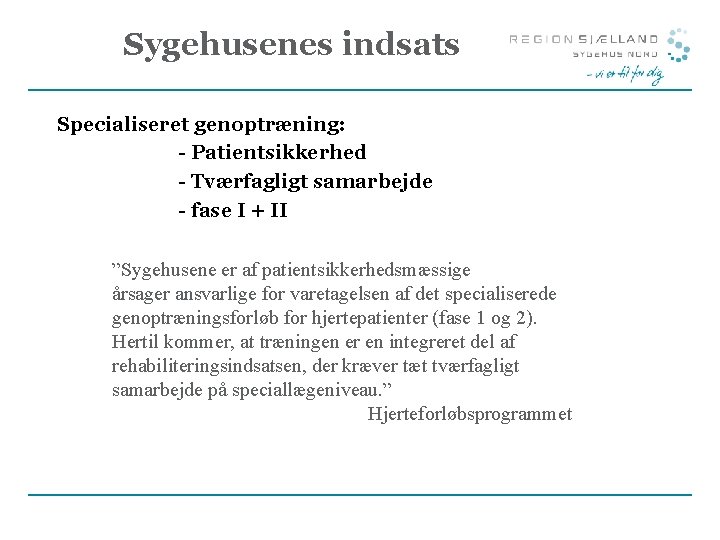 Sygehusenes indsats

REGION SJÆLLAND
SYGEHUS NORD
- vi er til for dig

Specialiseret genoptræning:
- Patientsikkerhed
- Tværfagligt samarbejde
- fase I + II

"Sygehusene er af patientsikkerhedsmæssige årsager ansvarlige for varetagelsen af det specialiserede genoptræningsforløb for hjertepatienter (fase 1 og 2). Hertil kommer, at træningen er en integreret del af rehabiliteringsindsatsen, der kræver tæt tværfagligt samarbejde på speciallægeniveau."

Hjerteforløbsprogrammet